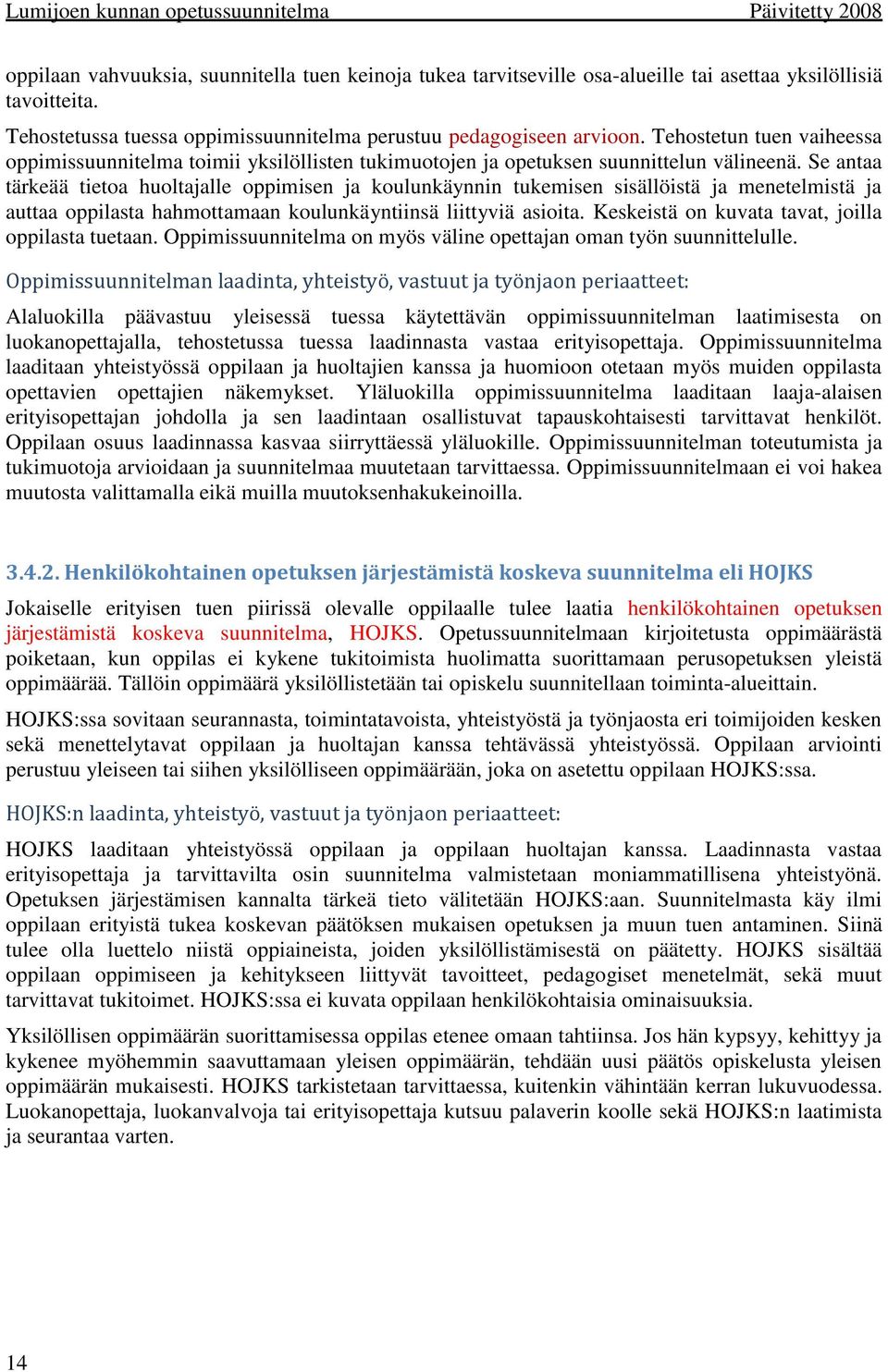 Lumijoen kunnan opetussuunnitelma Päivitetty 2008

oppilaan vahvuuksia, suunnitella tuen keinoja tukea tarvitseville osa-alueille tai asettaa yksilöllisiä tavoitteita.

Tehostetussa tuessa oppimissuunnitelma perustuu pedagogiseen arvioon. Tehostetun tuen vaiheessa oppimissuunnitelma toimii yksilöllisten tukimuotojen ja opetuksen suunnittelun välineenä. Se antaa tärkeää tietoa huoltajalle oppimisen ja koulunkäynnin tukemisen sisällöistä ja menetelmistä ja auttaa oppilasta hahmottamaan koulunkäyntiinsä liittyviä asioita. Keskeistä on kuvata tavat, joilla oppilasta tuetaan. Oppimissuunnitelma on myös väline opettajan oman työn suunnittelulle.

Oppimissuunnitelman laadinta, yhteistyö, vastuut ja työnjaon periaatteet:

Alaluokilla päävastuu yleisessä tuessa käytettävän oppimissuunnitelman laatimisesta on luokanopettajalla, tehostetussa tuessa laadinnasta vastaa erityisopettaja. Oppimissuunnitelma laaditaan yhteistyössä oppilaan ja huoltajien kanssa ja huomioon otetaan myös muiden oppilasta opettavien opettajien näkemykset. Yläluokilla oppimissuunnitelma laaditaan laaja-alaisen erityisopettajan johdolla ja sen laadintaan osallistuvat tapauskohtaisesti tarvittavat henkilöt. Oppilaan osuus laadinnassa kasvaa siirryttäessä yläluokille. Oppimissuunnitelman toteutumista ja tukimuotoja arvioidaan ja suunnitelmaa muutetaan tarvittaessa. Oppimissuunnitelmaan ei voi hakea muutosta valittamalla eikä muilla muutoksenhakukeinoilla.

3.4.2. Henkilökohtainen opetuksen järjestämistä koskeva suunnitelma eli HOJKS

Jokaiselle erityisen tuen piirissä olevalle oppilaalle tulee laatia henkilökohtainen opetuksen järjestämistä koskeva suunnitelma, HOJKS. Opetussuunnitelmaan kirjoitetusta oppimäärästä poiketaan, kun oppilas ei kykene tukitoimista huolimatta suorittamaan perusopetuksen yleistä oppimäärää. Tällöin oppimäärä yksilöllistetään tai opiskelu suunnitellaan toiminta-alueittain.

HOJKS:ssa sovitaan seurannasta, toimintatavoista, yhteistyöstä ja työnjaosta eri toimijoiden kesken sekä menettelytavat oppilaan ja huoltajan kanssa tehtävässä yhteistyössä. Oppilaan arviointi perustuu yleiseen tai siihen yksilölliseen oppimäärään, joka on asetettu oppilaan HOJKS:ssa.

HOJKS:n laadinta, yhteistyö, vastuut ja työnjaon periaatteet:

HOJKS laaditaan yhteistyössä oppilaan ja oppilaan huoltajan kanssa. Laadinnasta vastaa erityisopettaja ja tarvittavilta osin suunnitelma valmistetaan moniammatillisena yhteistyönä. Opetuksen järjestämisen kannalta tärkeä tieto välitetään HOJKS:aan. Suunnitelmasta käy ilmi oppilaan erityistä tukea koskevan päätöksen mukaisen opetuksen ja muun tuen antaminen. Siinä tulee olla luettelo niistä oppiaineista, joiden yksilöllistämisestä on päätetty. HOJKS sisältää oppilaan oppimiseen ja kehitykseen liittyvät tavoitteet, pedagogiset menetelmät, sekä muut tarvittavat tukitoimet. HOJKS:ssa ei kuvata oppilaan henkilökohtaisia ominaisuuksia.

Yksilöllisen oppimäärän suorittamisessa oppilas etenee omaan tahtiinsa. Jos hän kypsyy, kehittyy ja kykenee myöhemmin saavuttamaan yleisen oppimäärän, tehdään uusi päätös opiskelusta yleisen oppimäärän mukaisesti. HOJKS tarkistetaan tarvittaessa, kuitenkin vähintään kerran lukuvuodessa. Luokanopettaja, luokanvalvoja tai erityisopettaja kutsuu palaverin koolle sekä HOJKS:n laatimista ja seurantaa varten.

14